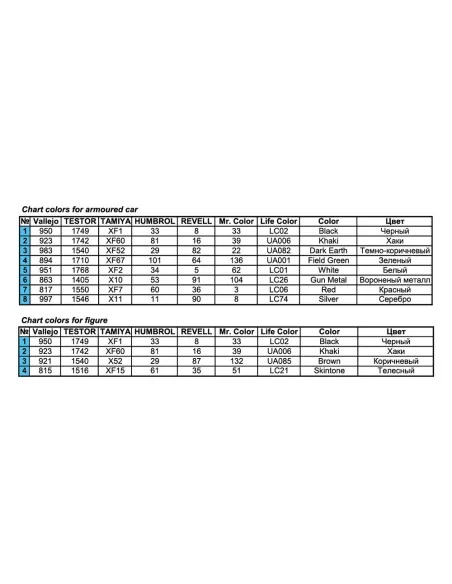 Chart colors for armoured car

| № | Vallejo | TESTOR | TAMIYA | HUMBROL | REVELL | Mr. Color | Life Color | Color | Цвет |
|---|---|---|---|---|---|---|---|---|---|
| 1 | 950 | 1749 | XF1 | 33 | 8 | 33 | LC02 | Black | Черный |
| 2 | 923 | 1742 | XF60 | 81 | 16 | 39 | UA006 | Khaki | Хаки |
| 3 | 983 | 1540 | XF52 | 29 | 82 | 22 | UA082 | Dark Earth | Темно-коричневый |
| 4 | 894 | 1710 | XF67 | 101 | 64 | 136 | UA001 | Field Green | Зеленый |
| 5 | 951 | 1768 | XF2 | 34 | 5 | 62 | LC01 | White | Белый |
| 6 | 863 | 1405 | X10 | 53 | 91 | 104 | LC26 | Gun Metal | Вороненый металл |
| 7 | 817 | 1550 | XF7 | 60 | 36 | 3 | LC06 | Red | Красный |
| 8 | 997 | 1546 | X11 | 11 | 90 | 8 | LC74 | Silver | Серебро |

Chart colors for figure

| № | Vallejo | TESTOR | TAMIYA | HUMBROL | REVELL | Mr. Color | Life Color | Color | Цвет |
|---|---|---|---|---|---|---|---|---|---|
| 1 | 950 | 1749 | XF1 | 33 | 8 | 33 | LC02 | Black | Черный |
| 2 | 923 | 1742 | XF60 | 81 | 16 | 39 | UA006 | Khaki | Хаки |
| 3 | 921 | 1540 | X52 | 29 | 87 | 132 | UA085 | Brown | Коричневый |
| 4 | 815 | 1516 | XF15 | 61 | 35 | 51 | LC21 | Skintone | Телесный |